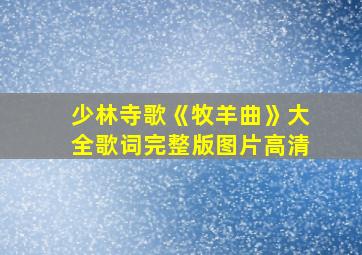 少林寺歌《牧羊曲》大全歌词完整版图片高清